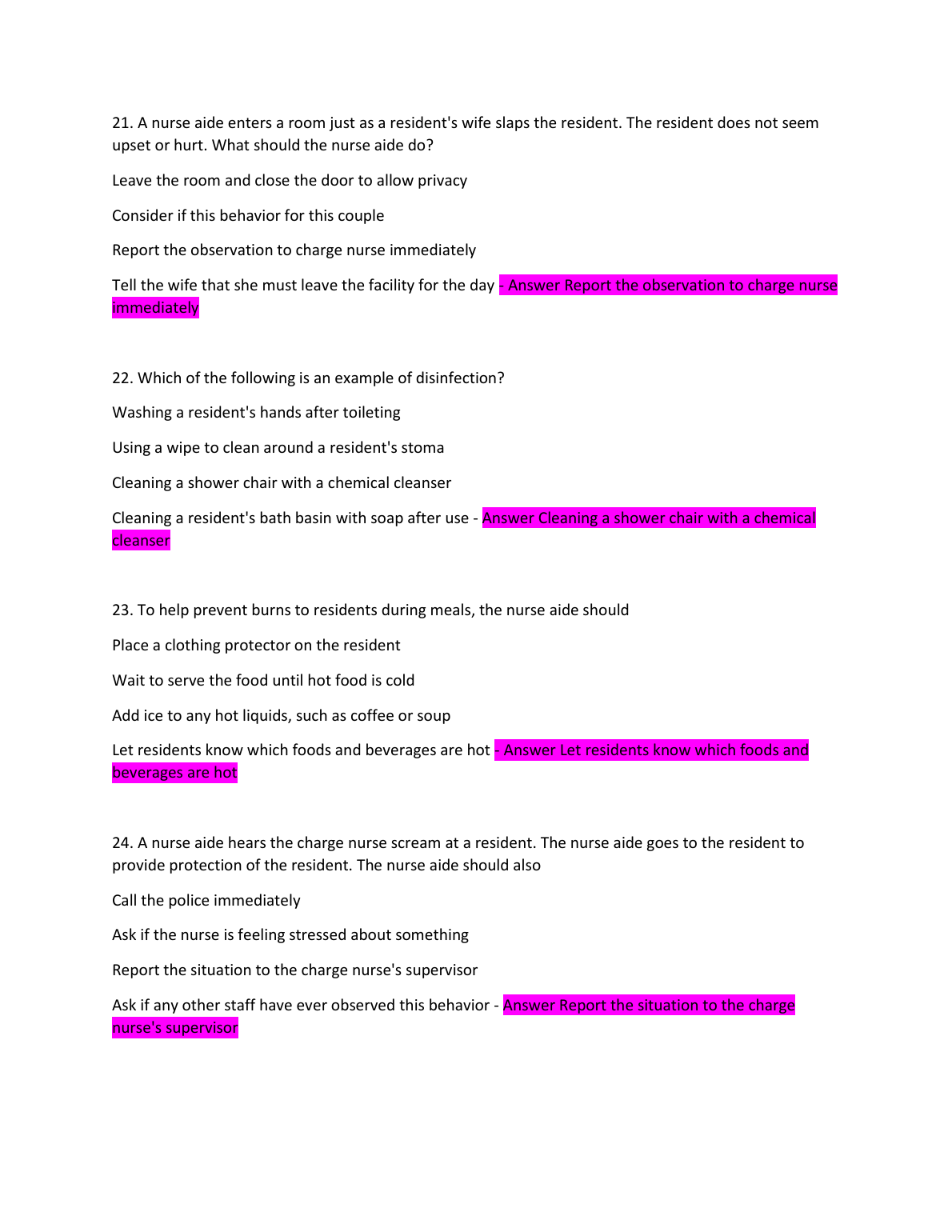 21. A nurse aide enters a room just as a resident's wife slaps the resident. The resident does not seem upset or hurt. What should the nurse aide do?

Leave the room and close the door to allow privacy

Consider if this behavior for this couple

Report the observation to charge nurse immediately

Tell the wife that she must leave the facility for the day - Answer Report the observation to charge nurse immediately

22. Which of the following is an example of disinfection?

Washing a resident's hands after toileting

Using a wipe to clean around a resident's stoma

Cleaning a shower chair with a chemical cleanser

Cleaning a resident's bath basin with soap after use - Answer Cleaning a shower chair with a chemical cleanser

23. To help prevent burns to residents during meals, the nurse aide should

Place a clothing protector on the resident

Wait to serve the food until hot food is cold

Add ice to any hot liquids, such as coffee or soup

Let residents know which foods and beverages are hot - Answer Let residents know which foods and beverages are hot

24. A nurse aide hears the charge nurse scream at a resident. The nurse aide goes to the resident to provide protection of the resident. The nurse aide should also

Call the police immediately

Ask if the nurse is feeling stressed about something

Report the situation to the charge nurse's supervisor

Ask if any other staff have ever observed this behavior - Answer Report the situation to the charge nurse's supervisor